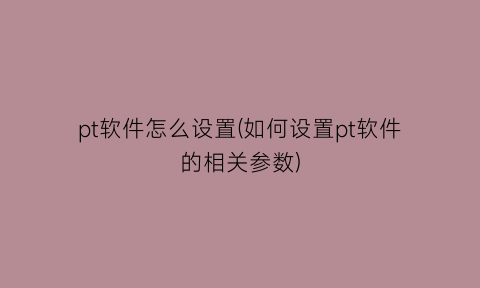 pt软件怎么设置(如何设置pt软件的相关参数)